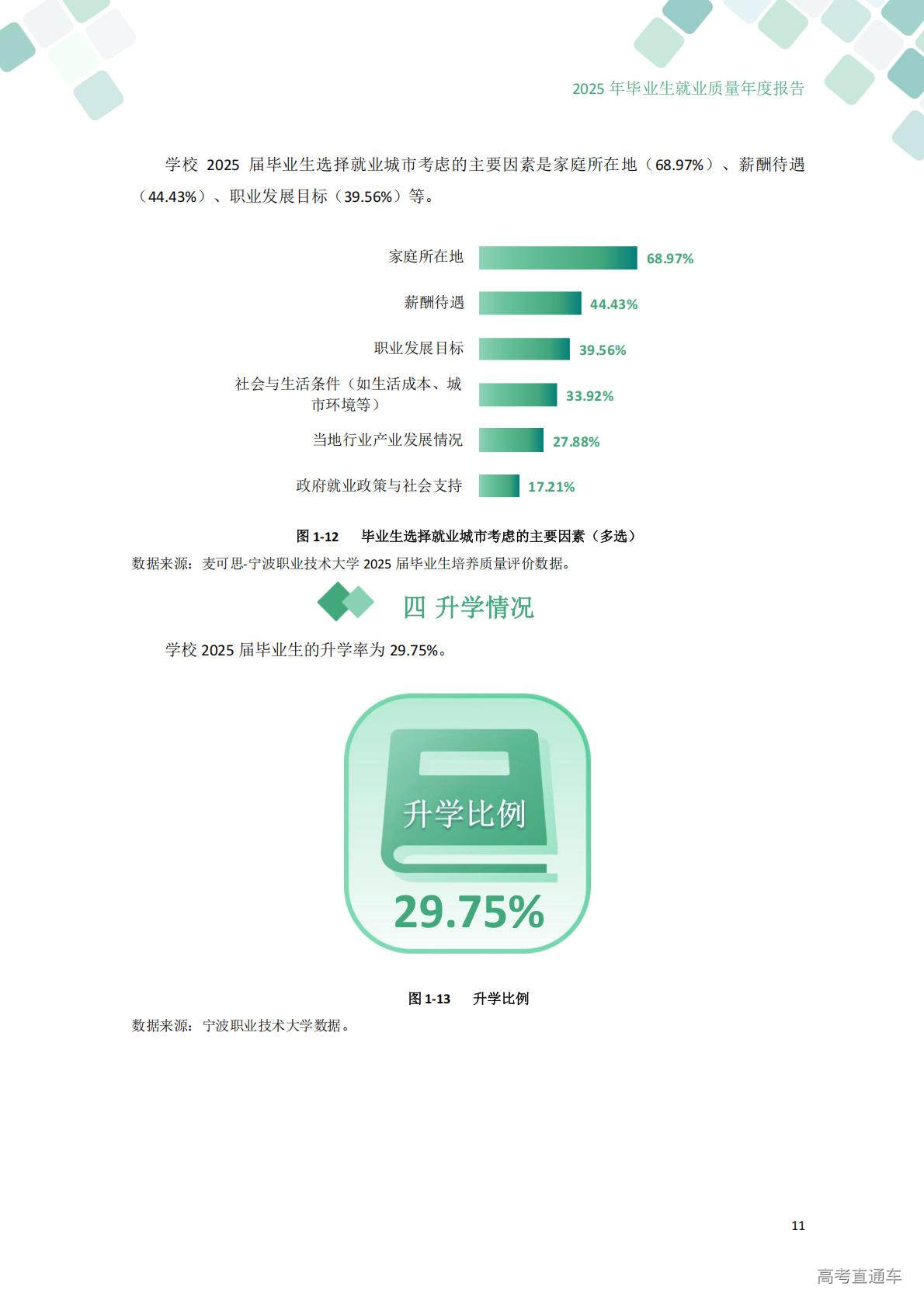 2025年毕业生就业质量年度报告

学校2025届毕业生选择就业城市考虑的主要因素是家庭所在地（68.97%）、薪酬待遇（44.43%）、职业发展目标（39.56%）等。

家庭所在地 68.97%
薪酬待遇 44.43%
职业发展目标 39.56%
社会与生活条件（如生活成本、城市环境等） 33.92%
当地行业产业发展情况 27.88%
政府就业政策与社会支持 17.21%

图1-12 毕业生选择就业城市考虑的主要因素（多选）

数据来源：麦可思-宁波职业技术大学2025届毕业生培养质量评价数据。

四 升学情况

学校2025届毕业生的升学率为29.75%。

升学比例
29.75%

图1-13 升学比例

数据来源：宁波职业技术大学数据。

11

高考直通车